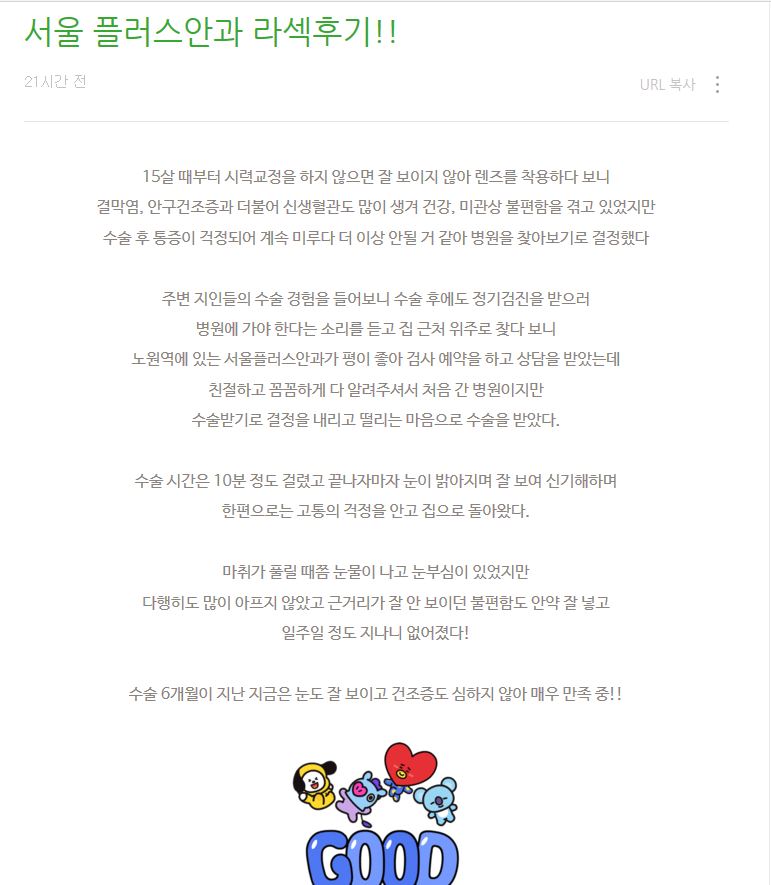 서울 플러스안과 라섹후기!!

21시간 전

URL 복사

15살 때부터 시력교정을 하지 않으면 잘 보이지 않아 렌즈를 착용하다 보니
결막염, 안구건조증과 더불어 신생혈관도 많이 생겨 건강, 미관상 불편함을 겪고 있었지만
수술 후 통증이 걱정되어 계속 미루다 더 이상 안될 거 같아 병원을 찾아보기로 결정했다

주변 지인들의 수술 경험을 들어보니 수술 후에도 정기검진을 받으러
병원에 가야 한다는 소리를 듣고 집 근처 위주로 찾다 보니
노원역에 있는 서울플러스안과가 평이 좋아 검사 예약을 하고 상담을 받았는데
친절하고 꼼꼼하게 다 알려주셔서 처음 간 병원이지만
수술받기로 결정을 내리고 떨리는 마음으로 수술을 받았다.

수술 시간은 10분 정도 걸렸고 끝나자마자 눈이 밝아지며 잘 보여 신기해하며
한편으로는 고통의 걱정을 안고 집으로 돌아왔다.

마취가 풀릴 때쯤 눈물이 나고 눈부심이 있었지만
다행히도 많이 아프지 않았고 근거리가 잘 안 보이던 불편함도 안약 잘 넣고
일주일 정도 지나니 없어졌다!

수술 6개월이 지난 지금은 눈도 잘 보이고 건조증도 심하지 않아 매우 만족 중!!

GOOD